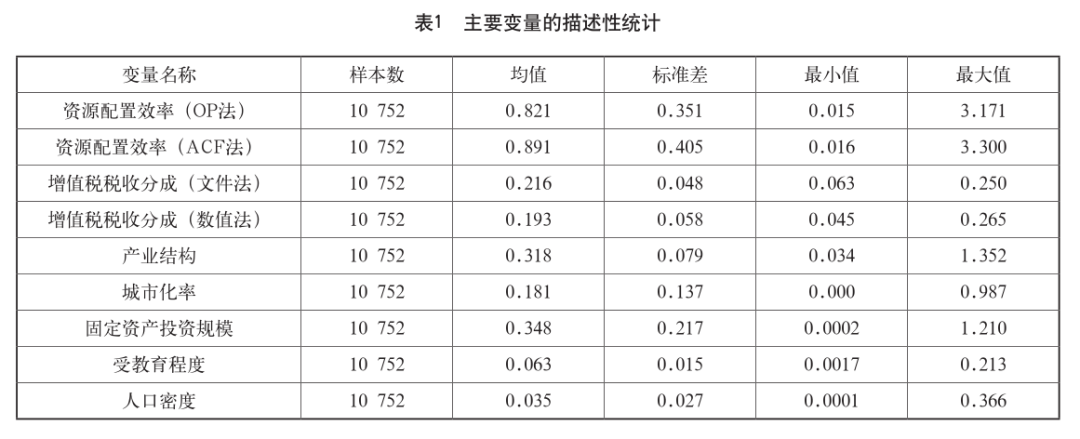 表1　主要变量的描述性统计

| 变量名称 | 样本数 | 均值 | 标准差 | 最小值 | 最大值 |
|---|---|---|---|---|---|
| 资源配置效率（OP法） | 10 752 | 0.821 | 0.351 | 0.015 | 3.171 |
| 资源配置效率（ACF法） | 10 752 | 0.891 | 0.405 | 0.016 | 3.300 |
| 增值税税收分成（文件法） | 10 752 | 0.216 | 0.048 | 0.063 | 0.250 |
| 增值税税收分成（数值法） | 10 752 | 0.193 | 0.058 | 0.045 | 0.265 |
| 产业结构 | 10 752 | 0.318 | 0.079 | 0.034 | 1.352 |
| 城市化率 | 10 752 | 0.181 | 0.137 | 0.000 | 0.987 |
| 固定资产投资规模 | 10 752 | 0.348 | 0.217 | 0.0002 | 1.210 |
| 受教育程度 | 10 752 | 0.063 | 0.015 | 0.0017 | 0.213 |
| 人口密度 | 10 752 | 0.035 | 0.027 | 0.0001 | 0.366 |